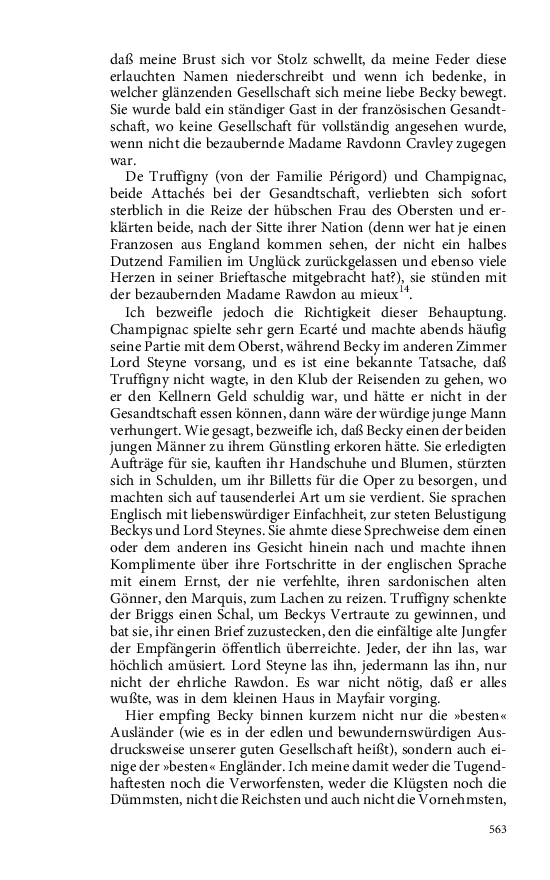 daß meine Brust sich vor Stolz schwellt, da meine Feder diese erlauchten Namen niederschreibt und wenn ich bedenke, in welcher glänzenden Gesellschaft sich meine liebe Becky bewegt. Sie wurde bald ein ständiger Gast in der französischen Gesandtschaft, wo keine Gesellschaft für vollständig angesehen wurde, wenn nicht die bezaubernde Madame Ravdonn Cravley zugegen war.

De Truffigny (von der Familie Périgord) und Champignac, beide Attachés bei der Gesandtschaft, verliebten sich sofort sterblich in die Reize der hübschen Frau des Obersten und erklärten beide, nach der Sitte ihrer Nation (denn wer hat je einen Franzosen aus England kommen sehen, der nicht ein halbes Dutzend Familien im Unglück zurückgelassen und ebenso viele Herzen in seiner Brieftasche mitgebracht hat?), sie stünden mit der bezaubernden Madame Rawdon au mieux$^{14}$.

Ich bezweifle jedoch die Richtigkeit dieser Behauptung. Champignac spielte sehr gern Ecarté und machte abends häufig seine Partie mit dem Oberst, während Becky im anderen Zimmer Lord Steyne vorsang, und es ist eine bekannte Tatsache, daß Truffigny nicht wagte, in den Klub der Reisenden zu gehen, wo er den Kellnern Geld schuldig war, und hätte er nicht in der Gesandtschaft essen können, dann wäre der würdige junge Mann verhungert. Wie gesagt, bezweifle ich, daß Becky einen der beiden jungen Männer zu ihrem Günstling erkoren hätte. Sie erledigten Aufträge für sie, kauften ihr Handschuhe und Blumen, stürzten sich in Schulden, um ihr Billetts für die Oper zu besorgen, und machten sich auf tausenderlei Art um sie verdient. Sie sprachen Englisch mit liebenswürdiger Einfachheit, zur steten Belustigung Beckys und Lord Steynes. Sie ahmte diese Sprechweise dem einen oder dem anderen ins Gesicht hinein nach und machte ihnen Komplimente über ihre Fortschritte in der englischen Sprache mit einem Ernst, der nie verfehlte, ihren sardonischen alten Gönner, den Marquis, zum Lachen zu reizen. Truffigny schenkte der Briggs einen Schal, um Beckys Vertraute zu gewinnen, und bat sie, ihr einen Brief zuzustecken, den die einfältige alte Jungfer der Empfängerin öffentlich überreichte. Jeder, der ihn las, war höchlich amüsiert. Lord Steyne las ihn, jedermann las ihn, nur nicht der ehrliche Rawdon. Es war nicht nötig, daß er alles wußte, was in dem kleinen Haus in Mayfair vorging.

Hier empfing Becky binnen kurzem nicht nur die »besten« Ausländer (wie es in der edlen und bewundernswürdigen Ausdrucksweise unserer guten Gesellschaft heißt), sondern auch einige der »besten« Engländer. Ich meine damit weder die Tugendhaftesten noch die Verworfensten, weder die Klügsten noch die Dümmsten, nicht die Reichsten und auch nicht die Vornehmsten,

563